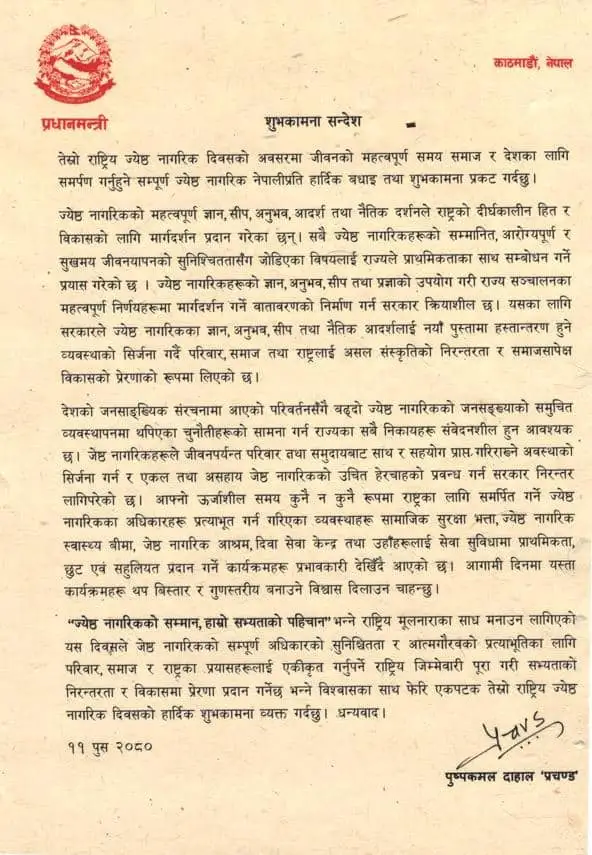 काठमाडौं, नेपाल

प्रधानमन्त्री

शुभकामना सन्देश

तेस्रो राष्ट्रिय ज्येष्ठ नागरिक दिवसको अवसरमा जीवनको महत्वपूर्ण समय समाज र देशका लागि समर्पण गर्नुहुने सम्पूर्ण ज्येष्ठ नागरिक नेपालीप्रति हार्दिक बधाइ तथा शुभकामना प्रकट गर्दछु।

ज्येष्ठ नागरिकको महत्वपूर्ण ज्ञान, सीप, अनुभव, आदर्श तथा नैतिक दर्शनले राष्ट्रको दीर्घकालीन हित र विकासको लागि मार्गदर्शन प्रदान गरेका छन्। सबै ज्येष्ठ नागरिकहरूको सम्मानित, आरोग्यपूर्ण र सुखमय जीवनयापनको सुनिश्चिततासँग जोडिएका विषयलाई राज्यले प्राथमिकताका साथ सम्बोधन गर्ने प्रयास गरेको छ । ज्येष्ठ नागरिकहरूको ज्ञान, अनुभव, सीप तथा प्रज्ञाको उपयोग गरी राज्य सञ्चालनका महत्वपूर्ण निर्णयहरूमा मार्गदर्शन गर्ने वातावरणको निर्माण गर्न सरकार क्रियाशील छ। यसका लागि सरकारले ज्येष्ठ नागरिकका ज्ञान, अनुभव, सीप तथा नैतिक आदर्शलाई नयाँ पुस्तामा हस्तान्तरण हुने व्यवस्थाको सिर्जना गर्दै परिवार, समाज तथा राष्ट्रलाई असल संस्कृतिको निरन्तरता र समाजसापेक्ष विकासको प्रेरणाको रूपमा लिएको छ।

देशको जनसाङ्ख्यिक संरचनामा आएको परिवर्तनसँगै बढ्दो ज्येष्ठ नागरिकको जनसङ्ख्याको समुचित व्यवस्थापनमा थपिएका चुनौतीहरूको सामना गर्न राज्यका सबै निकायहरू संवेदनशील हुन आवश्यक छ। जेष्ठ नागरिकहरूले जीवनपर्यन्त परिवार तथा समुदायबाट साथ र सहयोग प्राप्त गरिराख्ने अवस्थाको सिर्जना गर्न र एकल तथा असहाय जेष्ठ नागरिकको उचित हेरचाहको प्रबन्ध गर्न सरकार निरन्तर लागिपरेको छ। आफ्नो ऊर्जाशील समय कुनै न कुनै रूपमा राष्ट्रका लागि समर्पित गर्ने ज्येष्ठ नागरिकका अधिकारहरू प्रत्याभूत गर्न गरिएका व्यवस्थाहरू सामाजिक सुरक्षा भत्ता, ज्येष्ठ नागरिक स्वास्थ्य बीमा, जेष्ठ नागरिक आश्रम, दिवा सेवा केन्द्र तथा उहाँहरूलाई सेवा सुविधामा प्राथमिकता, छुट एवं सहुलियत प्रदान गर्ने कार्यक्रमहरू प्रभावकारी देखिँदै आएको छ। आगामी दिनमा यस्ता कार्यक्रमहरू थप विस्तार र गुणस्तरीय बनाउने विश्वास दिलाउन चाहन्छु।

"ज्येष्ठ नागरिकको सम्मान, हाम्रो सभ्यताको पहिचान" भन्ने राष्ट्रिय मूलनाराका साथ मनाउन लागिएको यस दिवसले जेष्ठ नागरिकको सम्पूर्ण अधिकारको सुनिश्चितता र आत्मगौरवको प्रत्याभूतिका लागि परिवार, समाज र राष्ट्रका प्रयासहरूलाई एकीकृत गर्नुपर्ने राष्ट्रिय जिम्मेवारी पूरा गरी सभ्यताको निरन्तरता र विकासमा प्रेरणा प्रदान गर्नेछ भन्ने विश्वासका साथ फेरि एकपटक तेस्रो राष्ट्रिय ज्येष्ठ नागरिक दिवसको हार्दिक शुभकामना व्यक्त गर्दछु। धन्यवाद।

११ पुस २०८०

पुष्पकमल दाहाल 'प्रचण्ड'